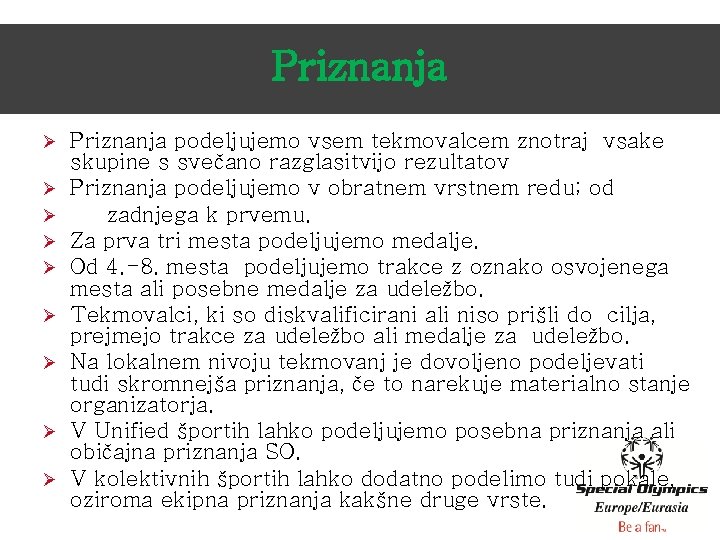 Priznanja

➢ Priznanja podeljujemo vsem tekmovalcem znotraj vsake skupine s svečano razglasitvijo rezultatov
➢ Priznanja podeljujemo v obratnem vrstnem redu; od
➢ zadnjega k prvemu.
➢ Za prva tri mesta podeljujemo medalje.
➢ Od 4.-8. mesta podeljujemo trakce z oznako osvojenega mesta ali posebne medalje za udeležbo.
➢ Tekmovalci, ki so diskvalificirani ali niso prišli do cilja, prejmejo trakce za udeležbo ali medalje za udeležbo.
➢ Na lokalnem nivoju tekmovanj je dovoljeno podeljevati tudi skromnejša priznanja, če to narekuje materialno stanje organizatorja.
➢ V Unified športih lahko podeljujemo posebna priznanja ali običajna priznanja SO.
➢ V kolektivnih športih lahko dodatno podelimo tudi pokale, oziroma ekipna priznanja kakšne druge vrste.

Special Olympics
Europe/Eurasia
Be a fan.